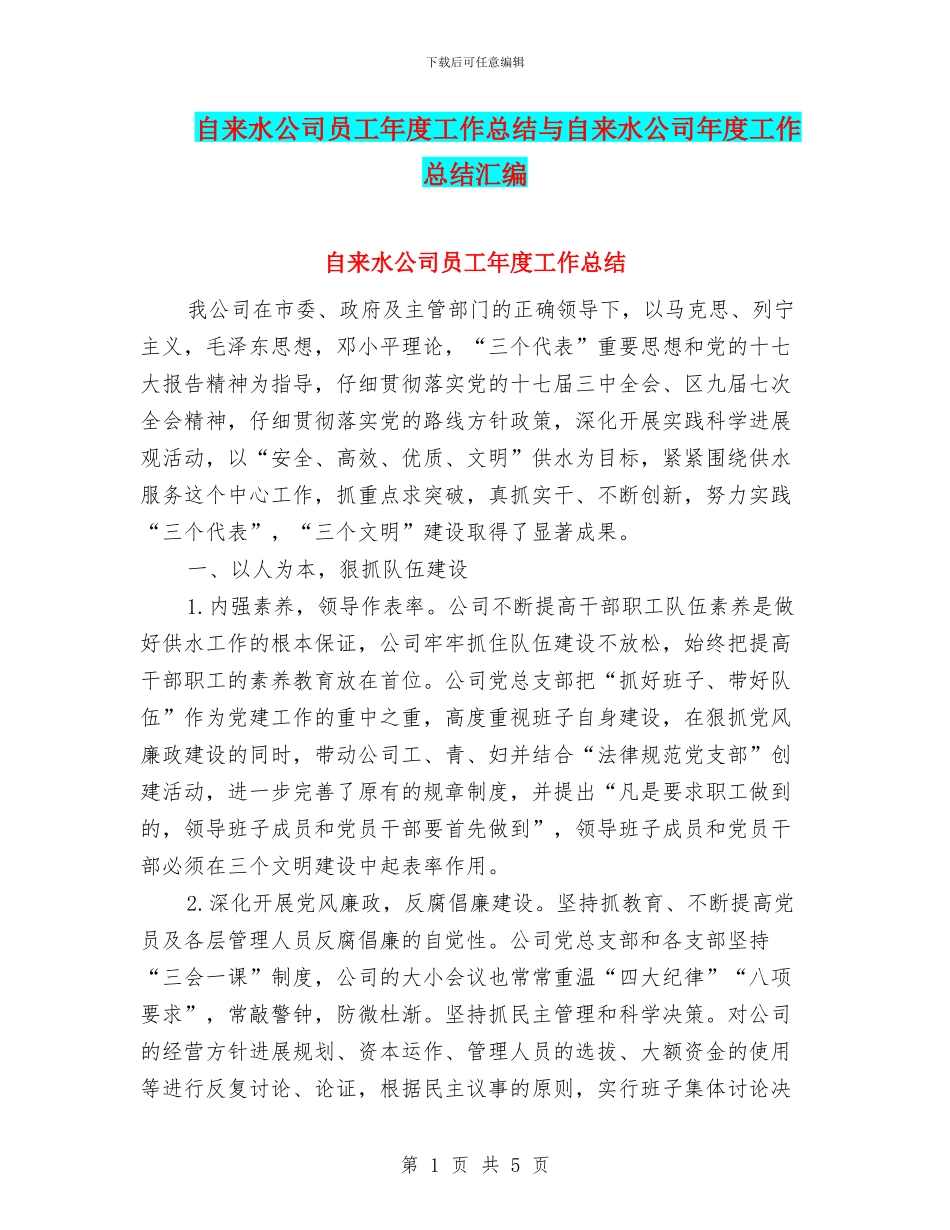 下载后可任意编辑

自来水公司员工年度工作总结与自来水公司年度工作总结汇编

自来水公司员工年度工作总结

我公司在市委、政府及主管部门的正确领导下，以马克思、列宁主义，毛泽东思想，邓小平理论，“三个代表”重要思想和党的十七大报告精神为指导，仔细贯彻落实党的十七届三中全会、区九届七次全会精神，仔细贯彻落实党的路线方针政策，深化开展实践科学进展观活动，以“安全、高效、优质、文明”供水为目标，紧紧围绕供水服务这个中心工作，抓重点求突破，真抓实干、不断创新，努力实践“三个代表”，“三个文明”建设取得了显著成果。

一、以人为本，狠抓队伍建设

1.内强素养，领导作表率。公司不断提高干部职工队伍素养是做好供水工作的根本保证，公司牢牢抓住队伍建设不放松，始终把提高干部职工的素养教育放在首位。公司党总支部把“抓好班子、带好队伍”作为党建工作的重中之重，高度重视班子自身建设，在狠抓党风廉政建设的同时，带动公司工、青、妇并结合“法律规范党支部”创建活动，进一步完善了原有的规章制度，并提出“凡是要求职工做到的，领导班子成员和党员干部要首先做到”，领导班子成员和党员干部必须在三个文明建设中起表率作用。

2.深化开展党风廉政，反腐倡廉建设。坚持抓教育、不断提高党员及各层管理人员反腐倡廉的自觉性。公司党总支部和各支部坚持“三会一课”制度，公司的大小会议也常常重温“四大纪律”“八项要求”，常敲警钟，防微杜渐。坚持抓民主管理和科学决策。对公司的经营方针进展规划、资本运作、管理人员的选拔、大额资金的使用等进行反复讨论、论证，根据民主议事的原则，实行班子集体讨论决

第 1 页 共 5 页